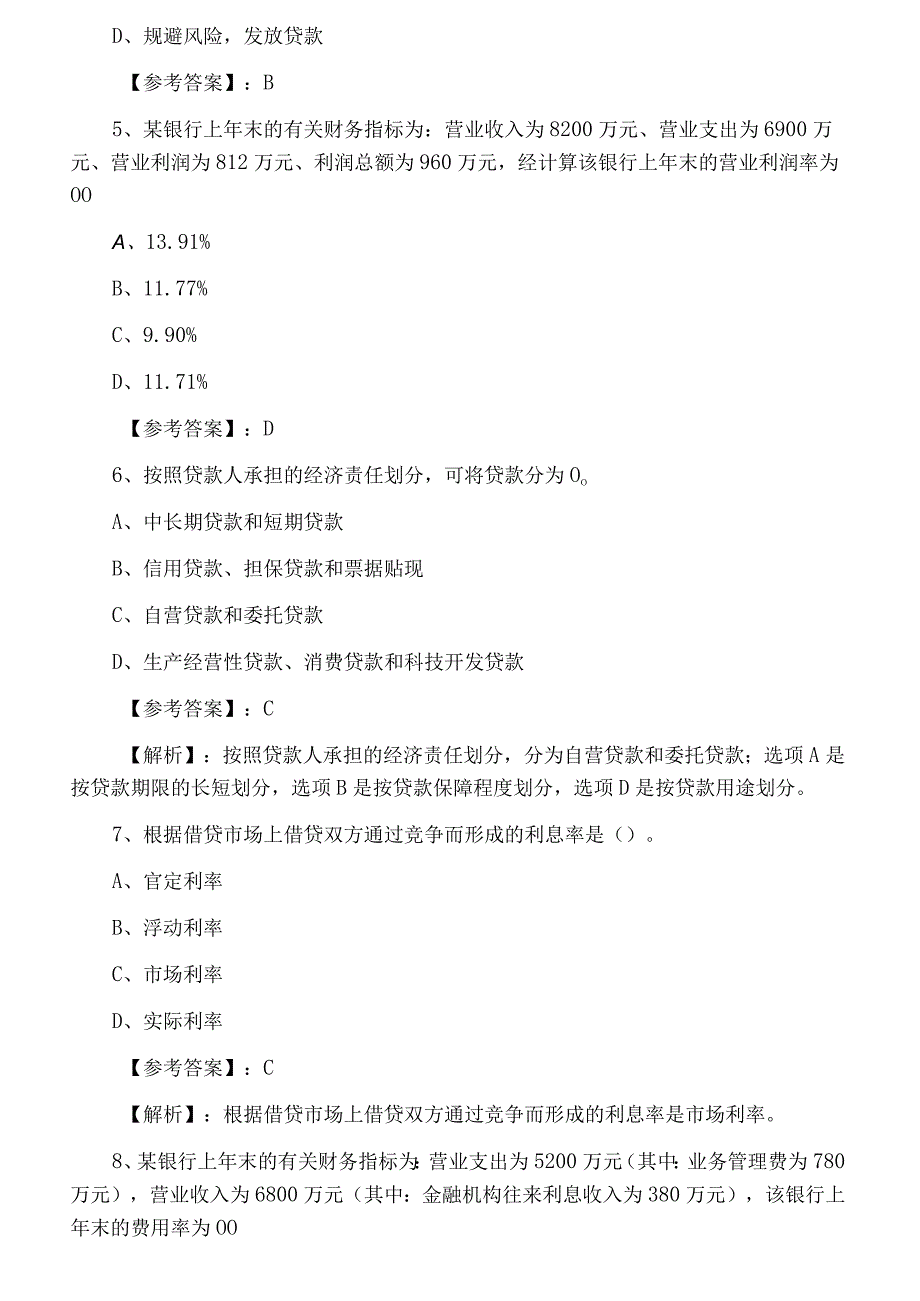 D、规避风险，发放贷款

【参考答案】：B

5、某银行上年末的有关财务指标为：营业收入为8200万元、营业支出为6900万元、营业利润为812万元、利润总额为960万元，经计算该银行上年末的营业利润率为00

A、13.91%

B、11.77%

C、9.90%

D、11.71%

【参考答案】：D

6、按照贷款人承担的经济责任划分，可将贷款分为0。

A、中长期贷款和短期贷款

B、信用贷款、担保贷款和票据贴现

C、自营贷款和委托贷款

D、生产经营性贷款、消费贷款和科技开发贷款

【参考答案】：C

【解析】：按照贷款人承担的经济责任划分，分为自营贷款和委托贷款；选项A是按贷款期限的长短划分，选项B是按贷款保障程度划分，选项D是按贷款用途划分。

7、根据借贷市场上借贷双方通过竞争而形成的利息率是（）。

A、官定利率

B、浮动利率

C、市场利率

D、实际利率

【参考答案】：C

【解析】：根据借贷市场上借贷双方通过竞争而形成的利息率是市场利率。

8、某银行上年末的有关财务指标为：营业支出为5200万元（其中：业务管理费为780万元），营业收入为6800万元（其中：金融机构往来利息收入为380万元），该银行上年末的费用率为00